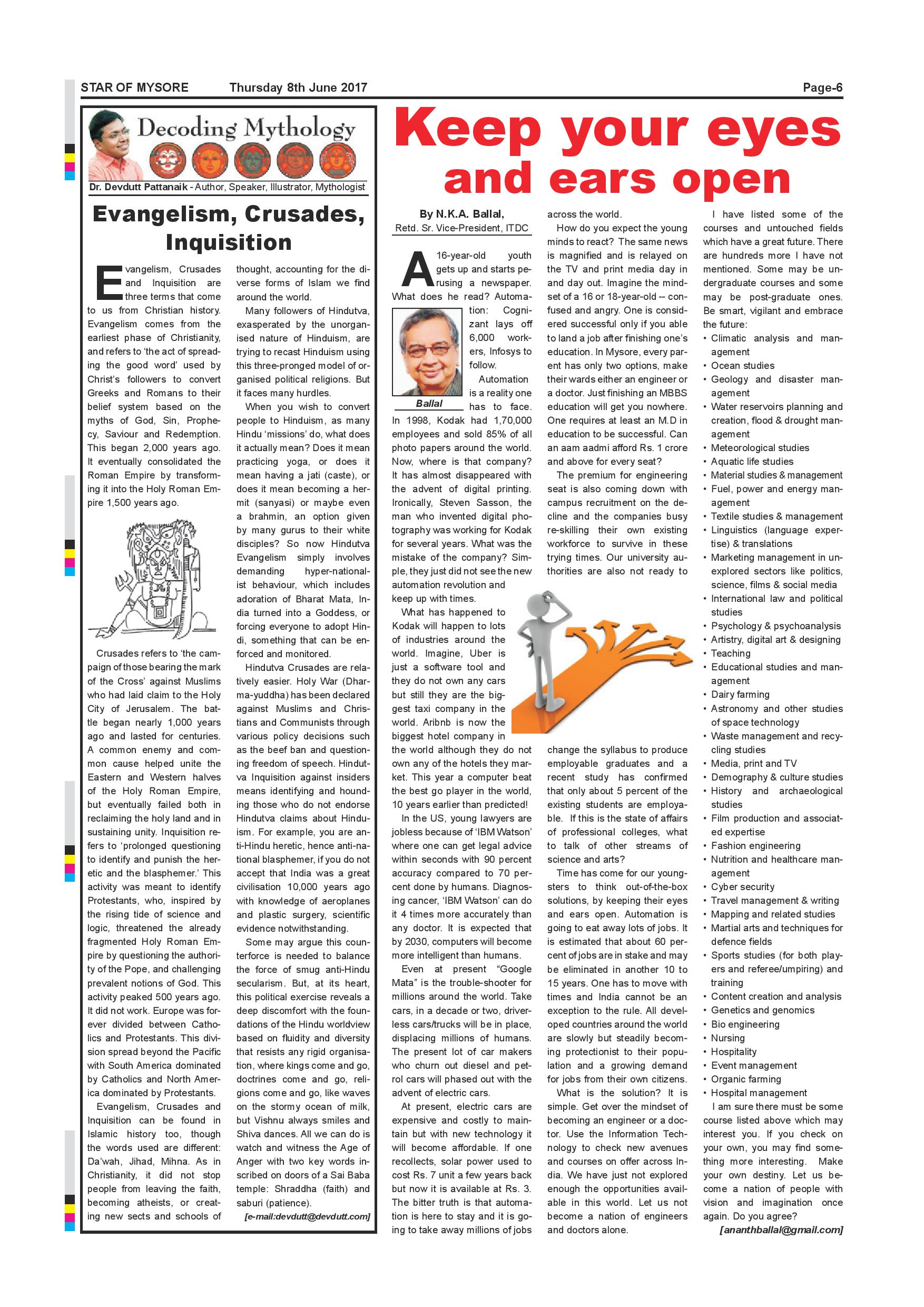 STAR OF MYSORE Thursday 8th June 2017 Page-6

Decoding Mythology

Dr. Devdutt Pattanaik - Author, Speaker, Illustrator, Mythologist

Evangelism, Crusades, Inquisition

Evangelism, Crusades and Inquisition are three terms that come to us from Christian history. Evangelism comes from the earliest phase of Christianity, and refers to 'the act of spreading the good word' used by Christ's followers to convert Greeks and Romans to their belief system based on the myths of God, Sin, Prophecy, Saviour and Redemption. This began 2,000 years ago. It eventually consolidated the Roman Empire by transforming it into the Holy Roman Empire 1,500 years ago.

Crusades refers to 'the campaign of those bearing the mark of the Cross' against Muslims who had laid claim to the Holy City of Jerusalem. The battle began nearly 1,000 years ago and lasted for centuries. A common enemy and common cause helped unite the Eastern and Western halves of the Holy Roman Empire, but eventually failed both in reclaiming the holy land and in sustaining unity. Inquisition refers to 'prolonged questioning to identify and punish the heretic and the blasphemer.' This activity was meant to identify Protestants, who, inspired by the rising tide of science and logic, threatened the already fragmented Holy Roman Empire by questioning the authority of the Pope, and challenging prevalent notions of God. This activity peaked 500 years ago. It did not work. Europe was forever divided between Catholics and Protestants. This division spread beyond the Pacific with South America dominated by Catholics and North America dominated by Protestants.

Evangelism, Crusades and Inquisition can be found in Islamic history too, though the words used are different: Da'wah, Jihad, Mihna. As in Christianity, it did not stop people from leaving the faith, becoming atheists, or creating new sects and schools of thought, accounting for the diverse forms of Islam we find around the world.

Many followers of Hindutva, exasperated by the unorganised nature of Hinduism, are trying to recast Hinduism using this three-pronged model of organised political religions. But it faces many hurdles.

When you wish to convert people to Hinduism, as many Hindu 'missions' do, what does it actually mean? Does it mean practicing yoga, or does it mean having a jati (caste), or does it mean becoming a hermit (sanyasi) or maybe even a brahmin, an option given by many gurus to their white disciples? So now Hindutva Evangelism simply involves demanding hyper-nationalist behaviour, which includes adoration of Bharat Mata, India turned into a Goddess, or forcing everyone to adopt Hindi, something that can be enforced and monitored.

Hindutva Crusades are relatively easier. Holy War (Dharma-yuddha) has been declared against Muslims and Christians and Communists through various policy decisions such as the beef ban and questioning freedom of speech. Hindutva Inquisition against insiders means identifying and hounding those who do not endorse Hindutva claims about Hinduism. For example, you are anti-Hindu heretic, hence anti-national blasphemer, if you do not accept that India was a great civilisation 10,000 years ago with knowledge of aeroplanes and plastic surgery, scientific evidence notwithstanding.

Some may argue this counterforce is needed to balance the force of smug anti-Hindu secularism. But, at its heart, this political exercise reveals a deep discomfort with the foundations of the Hindu worldview based on fluidity and diversity that resists any rigid organisation, where kings come and go, doctrines come and go, religions come and go, like waves on the stormy ocean of milk, but Vishnu always smiles and Shiva dances. All we can do is watch and witness the Age of Anger with two key words inscribed on doors of a Sai Baba temple: Shraddha (faith) and saburi (patience).

[e-mail:devdutt@devdutt.com]

Keep your eyes and ears open

By N.K.A. Ballal,
Retd. Sr. Vice-President, ITDC

A 16-year-old youth gets up and starts perusing a newspaper. What does he read? Automation: Cognizant lays off 6,000 workers, Infosys to follow.

Ballal

Automation is a reality one has to face. In 1998, Kodak had 1,70,000 employees and sold 85% of all photo papers around the world. Now, where is that company? It has almost disappeared with the advent of digital printing. Ironically, Steven Sasson, the man who invented digital photography was working for Kodak for several years. What was the mistake of the company? Simple, they just did not see the new automation revolution and keep up with times.

What has happened to Kodak will happen to lots of industries around the world. Imagine, Uber is just a software tool and they do not own any cars but still they are the biggest taxi company in the world. Aribnb is now the biggest hotel company in the world although they do not own any of the hotels they market. This year a computer beat the best go player in the world, 10 years earlier than predicted!

In the US, young lawyers are jobless because of 'IBM Watson' where one can get legal advice within seconds with 90 percent accuracy compared to 70 percent done by humans. Diagnosing cancer, 'IBM Watson' can do it 4 times more accurately than any doctor. It is expected that by 2030, computers will become more intelligent than humans.

Even at present "Google Mata" is the trouble-shooter for millions around the world. Take cars, in a decade or two, driverless cars/trucks will be in place, displacing millions of humans. The present lot of car makers who churn out diesel and petrol cars will phased out with the advent of electric cars.

At present, electric cars are expensive and costly to maintain but with new technology it will become affordable. If one recollects, solar power used to cost Rs. 7 unit a few years back but now it is available at Rs. 3. The bitter truth is that automation is here to stay and it is going to take away millions of jobs across the world.

How do you expect the young minds to react? The same news is magnified and is relayed on the TV and print media day in and day out. Imagine the mindset of a 16 or 18-year-old -- confused and angry. One is considered successful only if you able to land a job after finishing one's education. In Mysore, every parent has only two options, make their wards either an engineer or a doctor. Just finishing an MBBS education will get you nowhere. One requires at least an M.D in education to be successful. Can an aam aadmi afford Rs. 1 crore and above for every seat?

The premium for engineering seat is also coming down with campus recruitment on the decline and the companies busy re-skilling their own existing workforce to survive in these trying times. Our university authorities are also not ready to change the syllabus to produce employable graduates and a recent study has confirmed that only about 5 percent of the existing students are employable. If this is the state of affairs of professional colleges, what to talk of other streams of science and arts?

Time has come for our youngsters to think out-of-the-box solutions, by keeping their eyes and ears open. Automation is going to eat away lots of jobs. It is estimated that about 60 percent of jobs are in stake and may be eliminated in another 10 to 15 years. One has to move with times and India cannot be an exception to the rule. All developed countries around the world are slowly but steadily becoming protectionist to their population and a growing demand for jobs from their own citizens.

What is the solution? It is simple. Get over the mindset of becoming an engineer or a doctor. Use the Information Technology to check new avenues and courses on offer across India. We have just not explored enough the opportunities available in this world. Let us not become a nation of engineers and doctors alone.

I have listed some of the courses and untouched fields which have a great future. There are hundreds more I have not mentioned. Some may be undergraduate courses and some may be post-graduate ones. Be smart, vigilant and embrace the future:
• Climatic analysis and management
• Ocean studies
• Geology and disaster management
• Water reservoirs planning and creation, flood & drought management
• Meteorological studies
• Aquatic life studies
• Material studies & management
• Fuel, power and energy management
• Textile studies & management
• Linguistics (language expertise) & translations
• Marketing management in unexplored sectors like politics, science, films & social media
• International law and political studies
• Psychology & psychoanalysis
• Artistry, digital art & designing
• Teaching
• Educational studies and management
• Dairy farming
• Astronomy and other studies of space technology
• Waste management and recycling studies
• Media, print and TV
• Demography & culture studies
• History and archaeological studies
• Film production and associated expertise
• Fashion engineering
• Nutrition and healthcare management
• Cyber security
• Travel management & writing
• Mapping and related studies
• Martial arts and techniques for defence fields
• Sports studies (for both players and referee/umpiring) and training
• Content creation and analysis
• Genetics and genomics
• Bio engineering
• Nursing
• Hospitality
• Event management
• Organic farming
• Hospital management

I am sure there must be some course listed above which may interest you. If you check on your own, you may find something more interesting. Make your own destiny. Let us become a nation of people with vision and imagination once again. Do you agree?

[ananthballal@gmail.com]